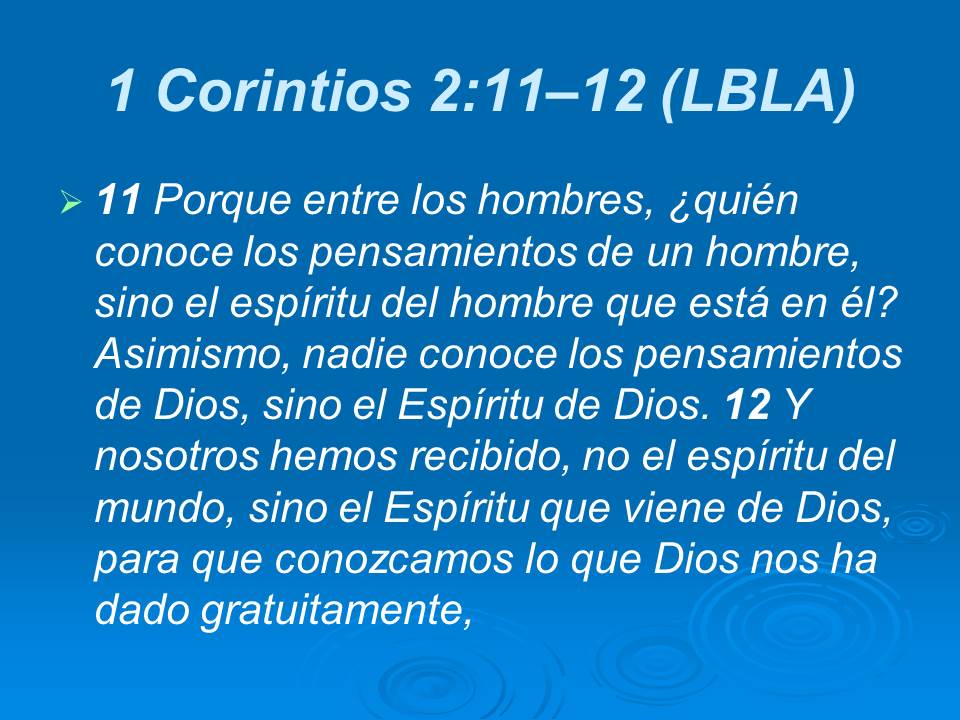 1 Corintios 2:11–12 (LBLA)

➢ 11 Porque entre los hombres, ¿quién conoce los pensamientos de un hombre, sino el espíritu del hombre que está en él? Asimismo, nadie conoce los pensamientos de Dios, sino el Espíritu de Dios. 12 Y nosotros hemos recibido, no el espíritu del mundo, sino el Espíritu que viene de Dios, para que conozcamos lo que Dios nos ha dado gratuitamente,